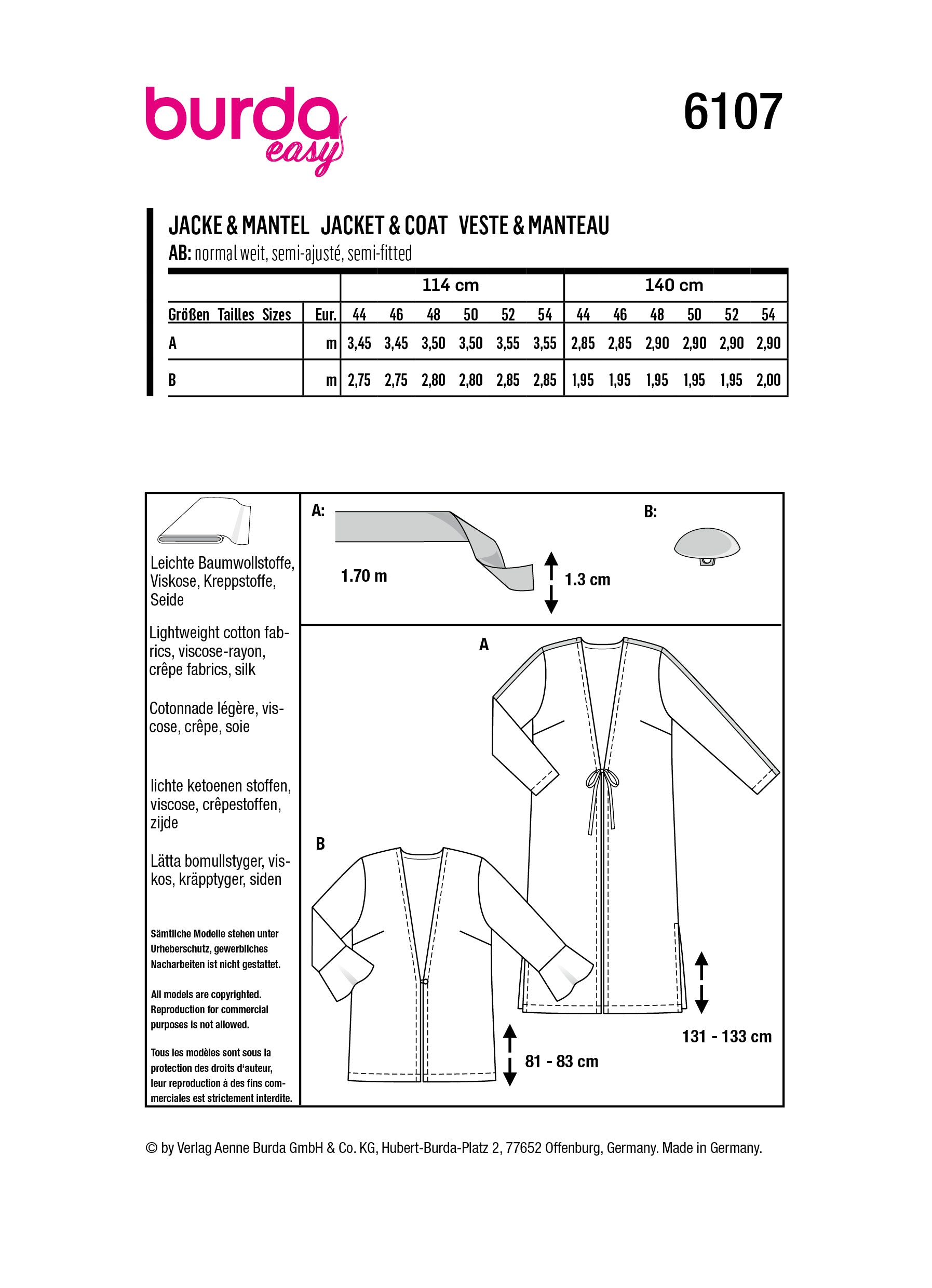 burda easy

6107

JACKE & MANTEL JACKET & COAT VESTE & MANTEAU
AB: normal weit, semi-ajusté, semi-fitted

| | | 114 cm | | | | | | 140 cm | | | | | |
|---|---|---|---|---|---|---|---|---|---|---|---|---|---|
| Größen Tailles Sizes | Eur. | 44 | 46 | 48 | 50 | 52 | 54 | 44 | 46 | 48 | 50 | 52 | 54 |
| A | m | 3,45 | 3,45 | 3,50 | 3,50 | 3,55 | 3,55 | 2,85 | 2,85 | 2,90 | 2,90 | 2,90 | 2,90 |
| B | m | 2,75 | 2,75 | 2,80 | 2,80 | 2,85 | 2,85 | 1,95 | 1,95 | 1,95 | 1,95 | 1,95 | 2,00 |

Leichte Baumwollstoffe, Viskose, Kreppstoffe, Seide

Lightweight cotton fabrics, viscose-rayon, crêpe fabrics, silk

Cotonnade légère, viscose, crêpe, soie

lichte ketoenen stoffen, viscose, crêpestoffen, zijde

Lätta bomullstyger, viskos, kräpptyger, siden

Sämtliche Modelle stehen unter Urheberschutz, gewerbliches Nacharbeiten ist nicht gestattet.

All models are copyrighted. Reproduction for commercial purposes is not allowed.

Tous les modèles sont sous la protection des droits d'auteur, leur reproduction à des fins commerciales est strictement interdite.

A:
1.70 m
1.3 cm

B:

A

B

81 - 83 cm

131 - 133 cm

© by Verlag Aenne Burda GmbH & Co. KG, Hubert-Burda-Platz 2, 77652 Offenburg, Germany. Made in Germany.